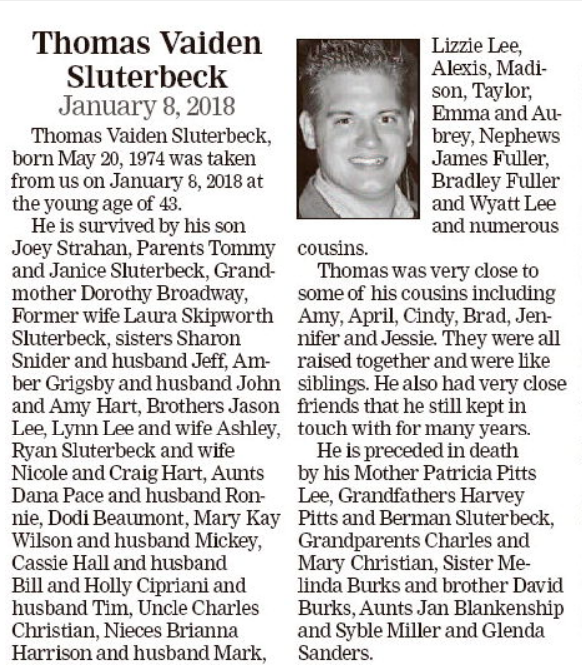 Thomas Vaiden Sluterbeck
January 8, 2018

Thomas Vaiden Sluterbeck, born May 20, 1974 was taken from us on January 8, 2018 at the young age of 43.

He is survived by his son Joey Strahan, Parents Tommy and Janice Sluterbeck, Grandmother Dorothy Broadway, Former wife Laura Skipworth Sluterbeck, sisters Sharon Snider and husband Jeff, Amber Grigsby and husband John and Amy Hart, Brothers Jason Lee, Lynn Lee and wife Ashley, Ryan Sluterbeck and wife Nicole and Craig Hart, Aunts Dana Pace and husband Ronnie, Dodi Beaumont, Mary Kay Wilson and husband Mickey, Cassie Hall and husband Bill and Holly Cipriani and husband Tim, Uncle Charles Christian, Nieces Brianna Harrison and husband Mark, Lizzie Lee, Alexis, Madison, Taylor, Emma and Aubrey, Nephews James Fuller, Bradley Fuller and Wyatt Lee and numerous cousins.

Thomas was very close to some of his cousins including Amy, April, Cindy, Brad, Jennifer and Jessie. They were all raised together and were like siblings. He also had very close friends that he still kept in touch with for many years.

He is preceded in death by his Mother Patricia Pitts Lee, Grandfathers Harvey Pitts and Berman Sluterbeck, Grandparents Charles and Mary Christian, Sister Melinda Burks and brother David Burks, Aunts Jan Blankenship and Syble Miller and Glenda Sanders.